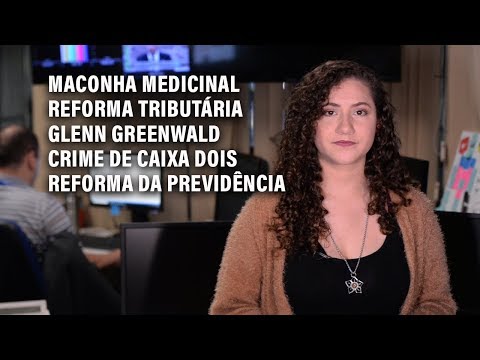 MACONHA MEDICINAL
REFORMA TRIBUTÁRIA
GLENN GREENWALD
CRIME DE CAIXA DOIS
REFORMA DA PREVIDÊNCIA